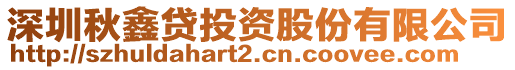 深圳秋鑫贷投资股份有限公司
http://szhuldahart2.cn.coovee.com